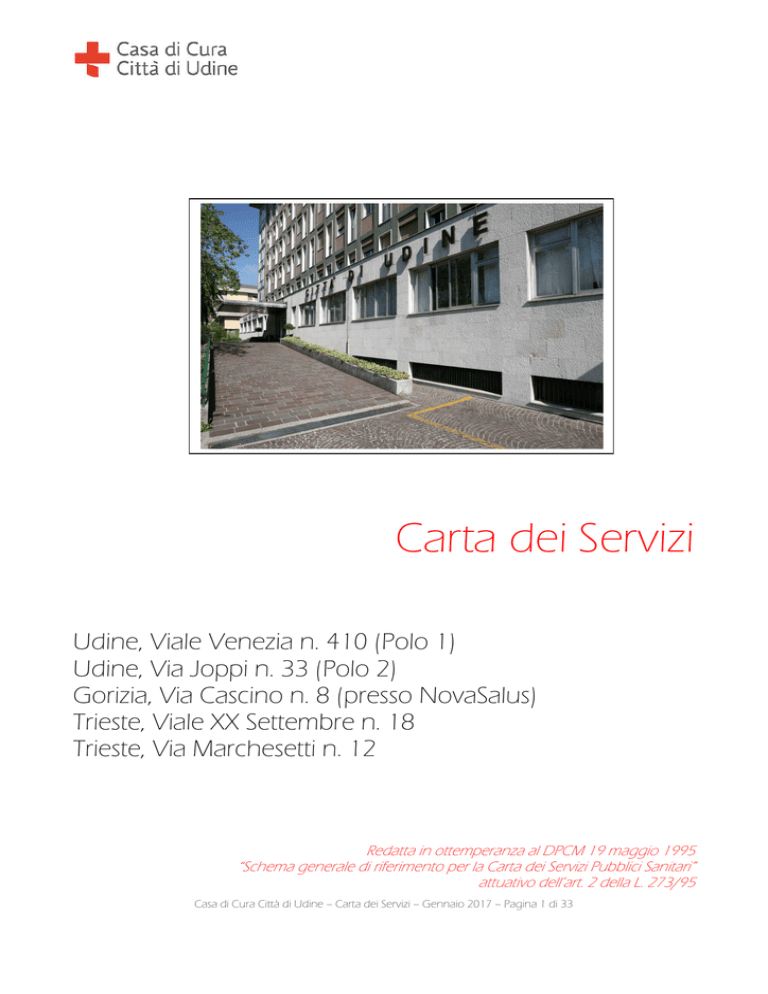 Casa di Cura
Città di Udine

CITTÀ DI UDINE

Carta dei Servizi

Udine, Viale Venezia n. 410 (Polo 1)
Udine, Via Joppi n. 33 (Polo 2)
Gorizia, Via Cascino n. 8 (presso NovaSalus)
Trieste, Viale XX Settembre n. 18
Trieste, Via Marchesetti n. 12

Redatta in ottemperanza al DPCM 19 maggio 1995
"Schema generale di riferimento per la Carta dei Servizi Pubblici Sanitari"
attuativo dell'art. 2 della L. 273/95

Casa di Cura Città di Udine – Carta dei Servizi – Gennaio 2017 – Pagina 1 di 33